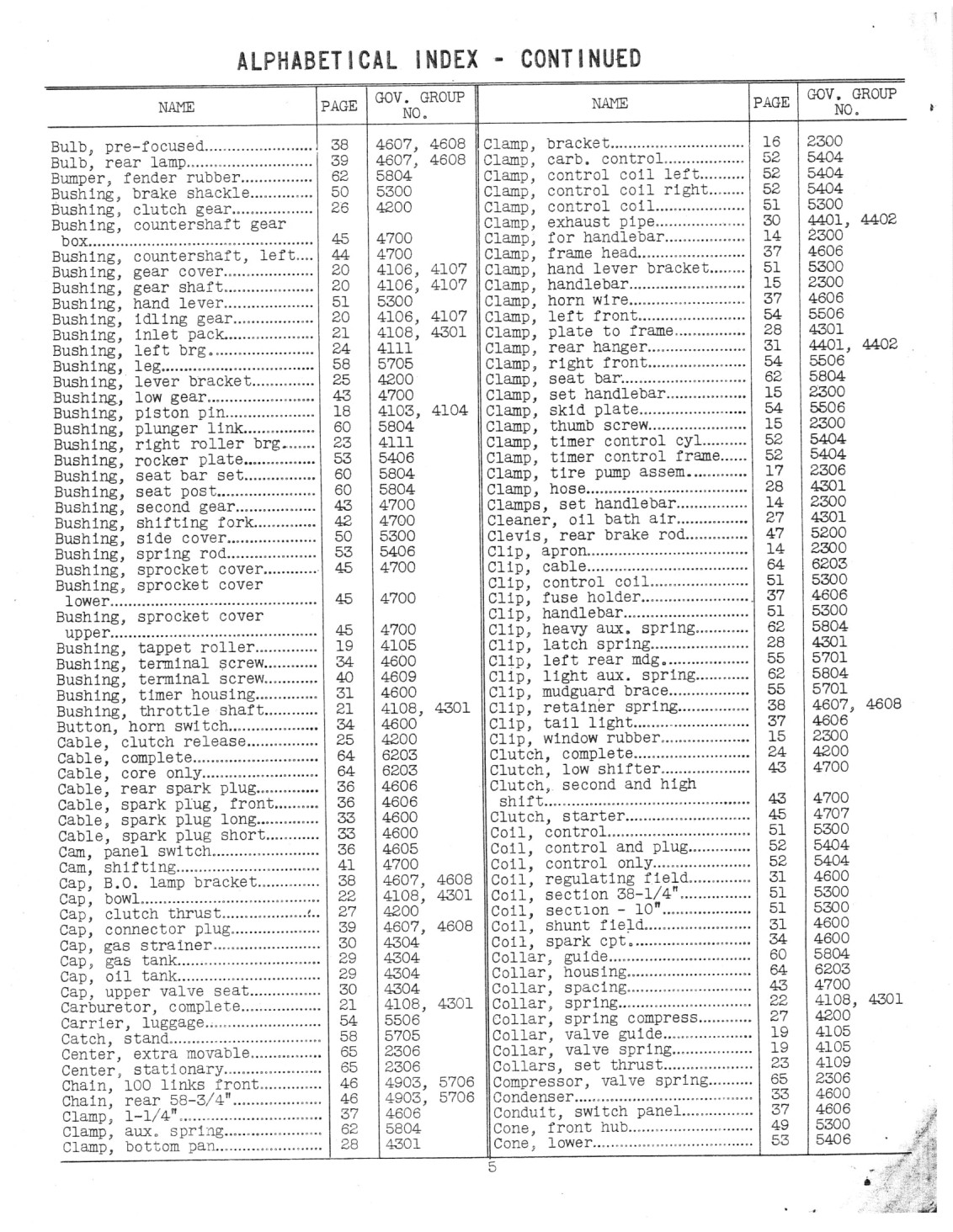 ALPHABETICAL INDEX - CONTINUED

| NAME | PAGE | GOV. GROUP NO. |
|---|---|---|
| Bulb, pre-focused | 38 | 4607, 4608 |
| Bulb, rear lamp | 39 | 4607, 4608 |
| Bumper, fender rubber | 62 | 5804 |
| Bushing, brake shackle | 50 | 5300 |
| Bushing, clutch gear | 26 | 4200 |
| Bushing, countershaft gear box | 45 | 4700 |
| Bushing, countershaft, left | 44 | 4700 |
| Bushing, gear cover | 20 | 4106, 4107 |
| Bushing, gear shaft | 20 | 4106, 4107 |
| Bushing, hand lever | 51 | 5300 |
| Bushing, idling gear | 20 | 4106, 4107 |
| Bushing, inlet pack | 21 | 4108, 4301 |
| Bushing, left brg. | 24 | 4111 |
| Bushing, leg | 58 | 5705 |
| Bushing, lever bracket | 25 | 4200 |
| Bushing, low gear | 43 | 4700 |
| Bushing, piston pin | 18 | 4103, 4104 |
| Bushing, plunger link | 60 | 5804 |
| Bushing, right roller brg. | 23 | 4111 |
| Bushing, rocker plate | 53 | 5406 |
| Bushing, seat bar set | 60 | 5804 |
| Bushing, seat post | 60 | 5804 |
| Bushing, second gear | 43 | 4700 |
| Bushing, shifting fork | 42 | 4700 |
| Bushing, side cover | 50 | 5300 |
| Bushing, spring rod | 53 | 5406 |
| Bushing, sprocket cover | 45 | 4700 |
| Bushing, sprocket cover lower | 45 | 4700 |
| Bushing, sprocket cover upper | 45 | 4700 |
| Bushing, tappet roller | 19 | 4105 |
| Bushing, terminal screw | 34 | 4600 |
| Bushing, terminal screw | 40 | 4609 |
| Bushing, timer housing | 31 | 4600 |
| Bushing, throttle shaft | 21 | 4108, 4301 |
| Button, horn switch | 34 | 4600 |
| Cable, clutch release | 25 | 4200 |
| Cable, complete | 64 | 6203 |
| Cable, core only | 64 | 6203 |
| Cable, rear spark plug | 36 | 4606 |
| Cable, spark plug, front | 36 | 4606 |
| Cable, spark plug long | 33 | 4600 |
| Cable, spark plug short | 33 | 4600 |
| Cam, panel switch | 36 | 4605 |
| Cam, shifting | 41 | 4700 |
| Cap, B.O. lamp bracket | 38 | 4607, 4608 |
| Cap, bowl | 22 | 4108, 4301 |
| Cap, clutch thrust | 27 | 4200 |
| Cap, connector plug | 39 | 4607, 4608 |
| Cap, gas strainer | 30 | 4304 |
| Cap, gas tank | 29 | 4304 |
| Cap, oil tank | 29 | 4304 |
| Cap, upper valve seat | 30 | 4304 |
| Carburetor, complete | 21 | 4108, 4301 |
| Carrier, luggage | 54 | 5506 |
| Catch, stand | 58 | 5705 |
| Center, extra movable | 65 | 2306 |
| Center, stationary | 65 | 2306 |
| Chain, 100 links front | 46 | 4903, 5706 |
| Chain, rear 58-3/4" | 46 | 4903, 5706 |
| Clamp, 1-1/4" | 37 | 4606 |
| Clamp, aux. spring | 62 | 5804 |
| Clamp, bottom pan | 28 | 4301 |

| NAME | PAGE | GOV. GROUP NO. |
|---|---|---|
| Clamp, bracket | 16 | 2300 |
| Clamp, carb. control | 52 | 5404 |
| Clamp, control coil left | 52 | 5404 |
| Clamp, control coil right | 52 | 5404 |
| Clamp, control coil | 51 | 5300 |
| Clamp, exhaust pipe | 30 | 4401, 4402 |
| Clamp, for handlebar | 14 | 2300 |
| Clamp, frame head | 37 | 4606 |
| Clamp, hand lever bracket | 51 | 5300 |
| Clamp, handlebar | 15 | 2300 |
| Clamp, horn wire | 37 | 4606 |
| Clamp, left front | 54 | 5506 |
| Clamp, plate to frame | 28 | 4301 |
| Clamp, rear hanger | 31 | 4401, 4402 |
| Clamp, right front | 54 | 5506 |
| Clamp, seat bar | 62 | 5804 |
| Clamp, set handlebar | 15 | 2300 |
| Clamp, skid plate | 54 | 5506 |
| Clamp, thumb screw | 15 | 2300 |
| Clamp, timer control cyl | 52 | 5404 |
| Clamp, timer control frame | 52 | 5404 |
| Clamp, tire pump assem. | 17 | 2306 |
| Clamp, hose | 28 | 4301 |
| Clamps, set handlebar | 14 | 2300 |
| Cleaner, oil bath air | 27 | 4301 |
| Clevis, rear brake rod | 47 | 5200 |
| Clip, apron | 14 | 2300 |
| Clip, cable | 64 | 6203 |
| Clip, control coil | 51 | 5300 |
| Clip, fuse holder | 37 | 4606 |
| Clip, handlebar | 51 | 5300 |
| Clip, heavy aux. spring | 62 | 5804 |
| Clip, latch spring | 28 | 4301 |
| Clip, left rear mdg. | 55 | 5701 |
| Clip, light aux. spring | 62 | 5804 |
| Clip, mudguard brace | 55 | 5701 |
| Clip, retainer spring | 38 | 4607, 4608 |
| Clip, tail light | 37 | 4606 |
| Clip, window rubber | 15 | 2300 |
| Clutch, complete | 24 | 4200 |
| Clutch, low shifter | 43 | 4700 |
| Clutch, second and high shift | 43 | 4700 |
| Clutch, starter | 45 | 4707 |
| Coil, control | 51 | 5300 |
| Coil, control and plug | 52 | 5404 |
| Coil, control only | 52 | 5404 |
| Coil, regulating field | 31 | 4600 |
| Coil, section 38-1/4" | 51 | 5300 |
| Coil, section - 10" | 51 | 5300 |
| Coil, shunt field | 31 | 4600 |
| Coil, spark cpt. | 34 | 4600 |
| Collar, guide | 60 | 5804 |
| Collar, housing | 64 | 6203 |
| Collar, spacing | 43 | 4700 |
| Collar, spring | 22 | 4108, 4301 |
| Collar, spring compress | 27 | 4200 |
| Collar, valve guide | 19 | 4105 |
| Collar, valve spring | 19 | 4105 |
| Collars, set thrust | 23 | 4109 |
| Compressor, valve spring | 65 | 2306 |
| Condenser | 33 | 4600 |
| Conduit, switch panel | 37 | 4606 |
| Cone, front hub | 49 | 5300 |
| Cone, lower | 53 | 5406 |

5